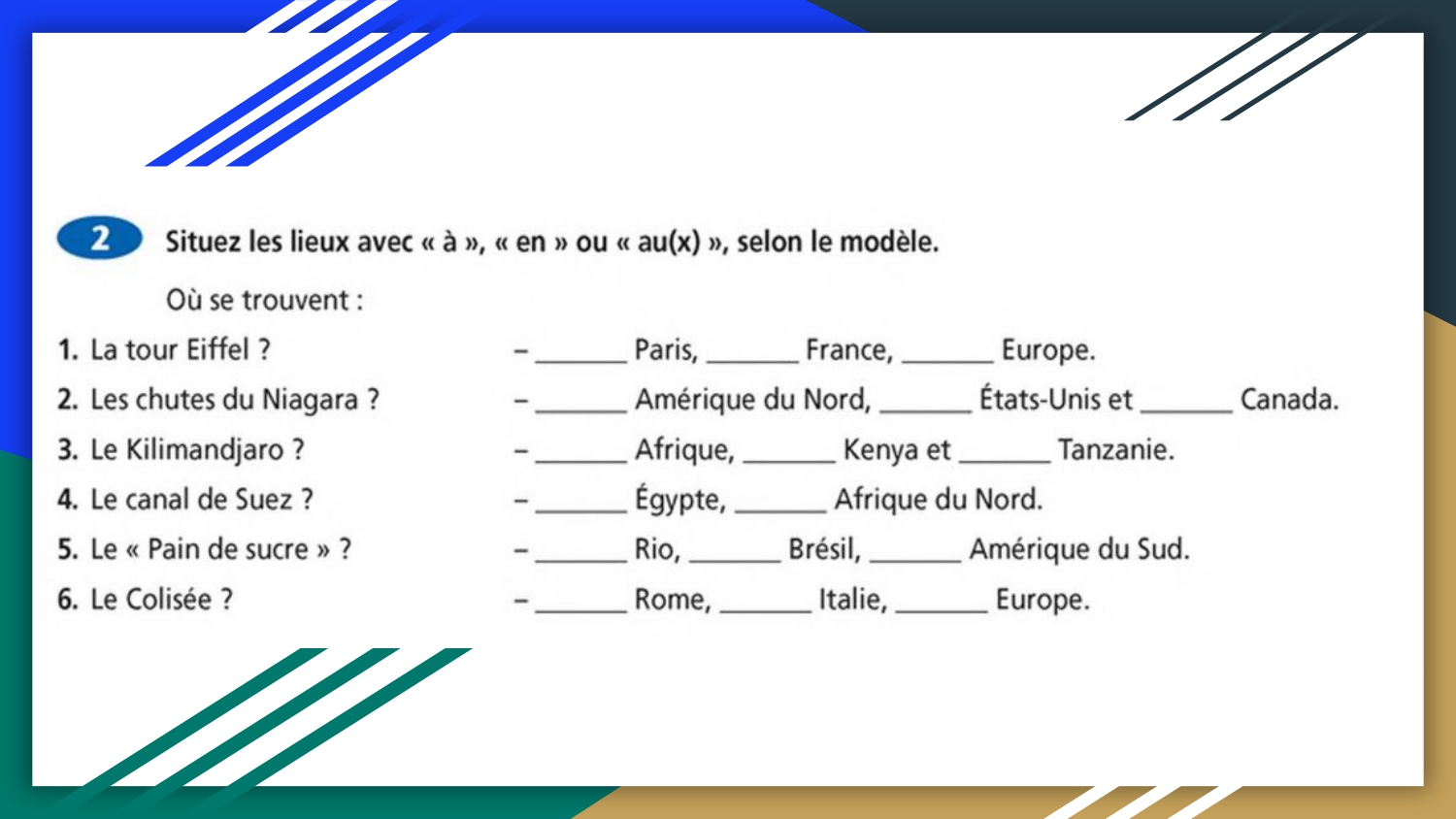 2 Situez les lieux avec « à », « en » ou « au(x) », selon le modèle.

Où se trouvent :

1. La tour Eiffel ? – ______ Paris, ______ France, ______ Europe.
2. Les chutes du Niagara ? – ______ Amérique du Nord, ______ États-Unis et ______ Canada.
3. Le Kilimandjaro ? – ______ Afrique, ______ Kenya et ______ Tanzanie.
4. Le canal de Suez ? – ______ Égypte, ______ Afrique du Nord.
5. Le « Pain de sucre » ? – ______ Rio, ______ Brésil, ______ Amérique du Sud.
6. Le Colisée ? – ______ Rome, ______ Italie, ______ Europe.